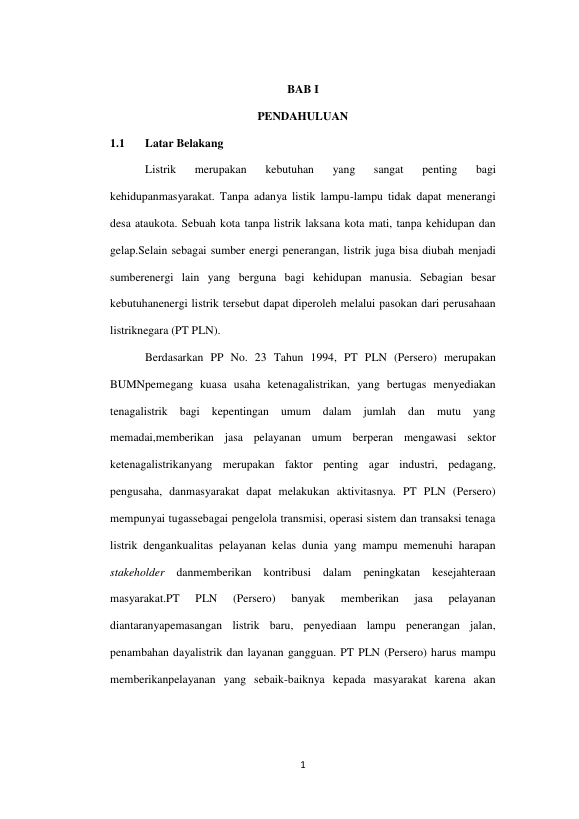 BAB I

PENDAHULUAN

1.1 Latar Belakang

Listrik merupakan kebutuhan yang sangat penting bagi kehidupanmasyarakat. Tanpa adanya listik lampu-lampu tidak dapat menerangi desa ataukota. Sebuah kota tanpa listrik laksana kota mati, tanpa kehidupan dan gelap.Selain sebagai sumber energi penerangan, listrik juga bisa diubah menjadi sumberenergi lain yang berguna bagi kehidupan manusia. Sebagian besar kebutuhanenergi listrik tersebut dapat diperoleh melalui pasokan dari perusahaan listriknegara (PT PLN).

Berdasarkan PP No. 23 Tahun 1994, PT PLN (Persero) merupakan BUMNpemegang kuasa usaha ketenagalistrikan, yang bertugas menyediakan tenagalistrik bagi kepentingan umum dalam jumlah dan mutu yang memadai,memberikan jasa pelayanan umum berperan mengawasi sektor ketenagalistrikanyang merupakan faktor penting agar industri, pedagang, pengusaha, danmasyarakat dapat melakukan aktivitasnya. PT PLN (Persero) mempunyai tugassebagai pengelola transmisi, operasi sistem dan transaksi tenaga listrik dengankualitas pelayanan kelas dunia yang mampu memenuhi harapan stakeholder danmemberikan kontribusi dalam peningkatan kesejahteraan masyarakat.PT PLN (Persero) banyak memberikan jasa pelayanan diantaranyapemasangan listrik baru, penyediaan lampu penerangan jalan, penambahan dayalistrik dan layanan gangguan. PT PLN (Persero) harus mampu memberikanpelayanan yang sebaik-baiknya kepada masyarakat karena akan

1